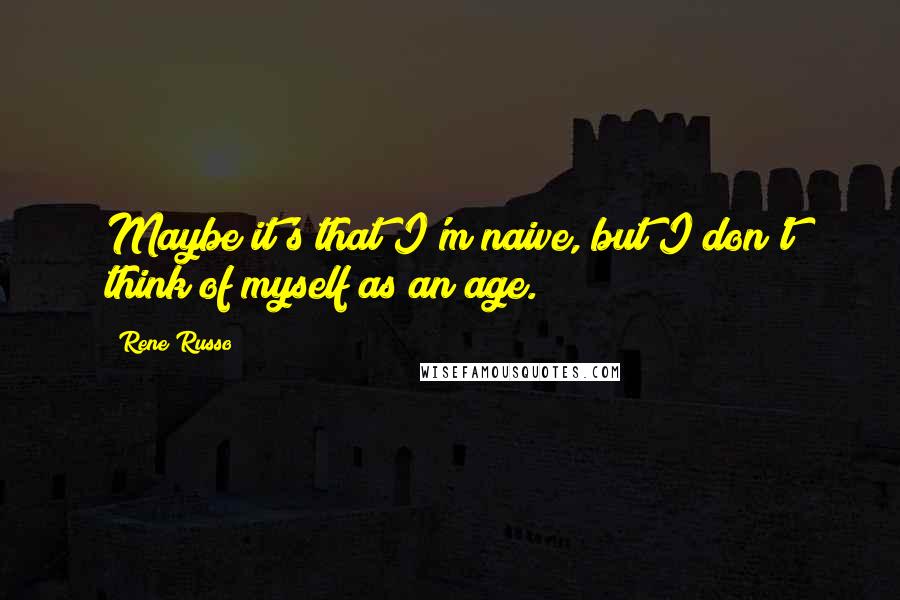 Maybe it's that I'm naive, but I don't think of myself as an age.

Rene Russo

WISEFAMOUSQUOTES.COM